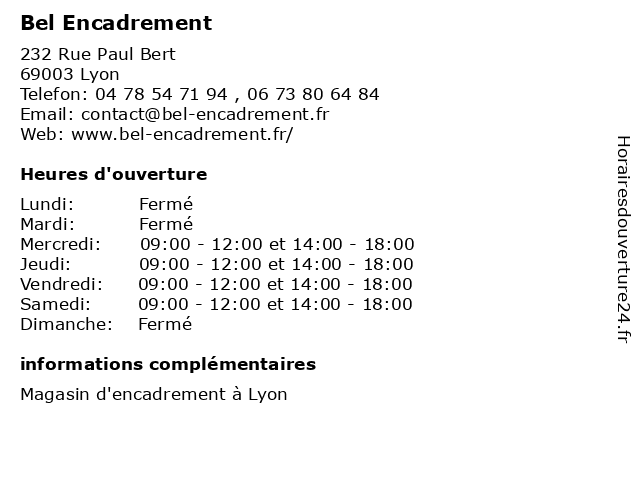 Bel Encadrement

232 Rue Paul Bert
69003 Lyon
Telefon: 04 78 54 71 94 , 06 73 80 64 84
Email: contact@bel-encadrement.fr
Web: www.bel-encadrement.fr/

Heures d'ouverture

| | |
|---|---|
| Lundi: | Fermé |
| Mardi: | Fermé |
| Mercredi: | 09:00 - 12:00 et 14:00 - 18:00 |
| Jeudi: | 09:00 - 12:00 et 14:00 - 18:00 |
| Vendredi: | 09:00 - 12:00 et 14:00 - 18:00 |
| Samedi: | 09:00 - 12:00 et 14:00 - 18:00 |
| Dimanche: | Fermé |

informations complémentaires

Magasin d'encadrement à Lyon

Horairesdouverture24.fr